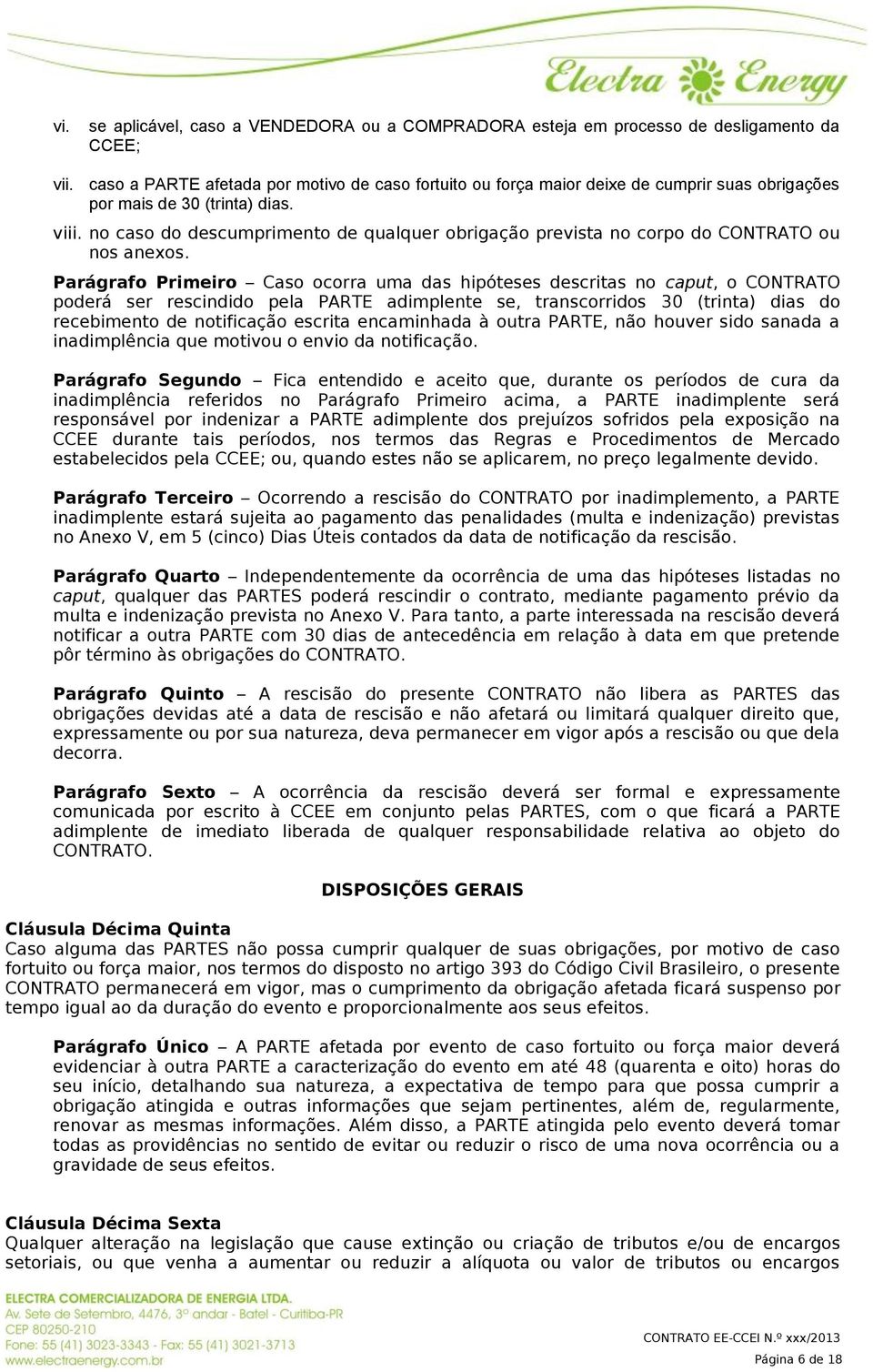 Electra Energy

vi. se aplicável, caso a VENDEDORA ou a COMPRADORA esteja em processo de desligamento da CCEE;

vii. caso a PARTE afetada por motivo de caso fortuito ou força maior deixe de cumprir suas obrigações por mais de 30 (trinta) dias.

viii. no caso do descumprimento de qualquer obrigação prevista no corpo do CONTRATO ou nos anexos.

Parágrafo Primeiro – Caso ocorra uma das hipóteses descritas no caput, o CONTRATO poderá ser rescindido pela PARTE adimplente se, transcorridos 30 (trinta) dias do recebimento de notificação escrita encaminhada à outra PARTE, não houver sido sanada a inadimplência que motivou o envio da notificação.

Parágrafo Segundo – Fica entendido e aceito que, durante os períodos de cura da inadimplência referidos no Parágrafo Primeiro acima, a PARTE inadimplente será responsável por indenizar a PARTE adimplente dos prejuízos sofridos pela exposição na CCEE durante tais períodos, nos termos das Regras e Procedimentos de Mercado estabelecidos pela CCEE; ou, quando estes não se aplicarem, no preço legalmente devido.

Parágrafo Terceiro – Ocorrendo a rescisão do CONTRATO por inadimplemento, a PARTE inadimplente estará sujeita ao pagamento das penalidades (multa e indenização) previstas no Anexo V, em 5 (cinco) Dias Úteis contados da data de notificação da rescisão.

Parágrafo Quarto – Independentemente da ocorrência de uma das hipóteses listadas no caput, qualquer das PARTES poderá rescindir o contrato, mediante pagamento prévio da multa e indenização prevista no Anexo V. Para tanto, a parte interessada na rescisão deverá notificar a outra PARTE com 30 dias de antecedência em relação à data em que pretende pôr término às obrigações do CONTRATO.

Parágrafo Quinto – A rescisão do presente CONTRATO não libera as PARTES das obrigações devidas até a data de rescisão e não afetará ou limitará qualquer direito que, expressamente ou por sua natureza, deva permanecer em vigor após a rescisão ou que dela decorra.

Parágrafo Sexto – A ocorrência da rescisão deverá ser formal e expressamente comunicada por escrito à CCEE em conjunto pelas PARTES, com o que ficará a PARTE adimplente de imediato liberada de qualquer responsabilidade relativa ao objeto do CONTRATO.

DISPOSIÇÕES GERAIS

Cláusula Décima Quinta
Caso alguma das PARTES não possa cumprir qualquer de suas obrigações, por motivo de caso fortuito ou força maior, nos termos do disposto no artigo 393 do Código Civil Brasileiro, o presente CONTRATO permanecerá em vigor, mas o cumprimento da obrigação afetada ficará suspenso por tempo igual ao da duração do evento e proporcionalmente aos seus efeitos.

Parágrafo Único – A PARTE afetada por evento de caso fortuito ou força maior deverá evidenciar à outra PARTE a caracterização do evento em até 48 (quarenta e oito) horas do seu início, detalhando sua natureza, a expectativa de tempo para que possa cumprir a obrigação atingida e outras informações que sejam pertinentes, além de, regularmente, renovar as mesmas informações. Além disso, a PARTE atingida pelo evento deverá tomar todas as providências no sentido de evitar ou reduzir o risco de uma nova ocorrência ou a gravidade de seus efeitos.

Cláusula Décima Sexta
Qualquer alteração na legislação que cause extinção ou criação de tributos e/ou de encargos setoriais, ou que venha a aumentar ou reduzir a alíquota ou valor de tributos ou encargos

ELECTRA COMERCIALIZADORA DE ENERGIA LTDA.
Av. Sete de Setembro, 4476, 3º andar - Batel - Curitiba-PR
CEP 80250-210
Fone: 55 (41) 3023-3343 - Fax: 55 (41) 3021-3713
www.electraenergy.com.br

CONTRATO EE-CCEI N.º xxx/2013
Página 6 de 18